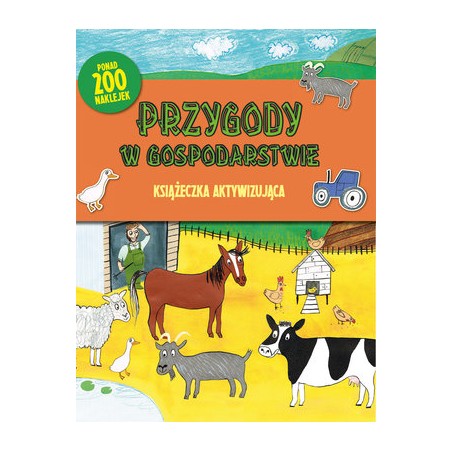 PONAD 200 NAKLEJEK

PRZYGODY W GOSPODARSTWIE

KSIĄŻECZKA AKTYWIZUJĄCA